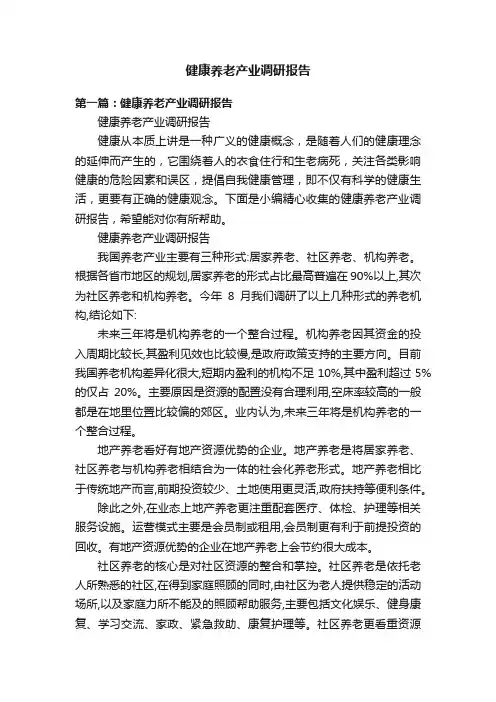 健康养老产业调研报告

第一篇：健康养老产业调研报告

健康养老产业调研报告

健康从本质上讲是一种广义的健康概念，是随着人们的健康理念的延伸而产生的，它围绕着人的衣食住行和生老病死，关注各类影响健康的危险因素和误区，提倡自我健康管理，即不仅有科学的健康生活，更要有正确的健康观念。下面是小编精心收集的健康养老产业调研报告，希望能对你有所帮助。

健康养老产业调研报告

我国养老产业主要有三种形式:居家养老、社区养老、机构养老。根据各省市地区的规划,居家养老的形式占比最高普遍在 90%以上,其次为社区养老和机构养老。今年 8 月我们调研了以上几种形式的养老机构,结论如下:

未来三年将是机构养老的一个整合过程。机构养老因其资金的投入周期比较长,其盈利见效也比较慢,是政府政策支持的主要方向。目前我国养老机构差异化很大,短期内盈利的机构不足 10%,其中盈利超过 5%的仅占 20%。主要原因是资源的配置没有合理利用,空床率较高的一般都是在地里位置比较偏的郊区。业内认为,未来三年将是机构养老的一个整合过程。

地产养老看好有地产资源优势的企业。地产养老是将居家养老、社区养老与机构养老相结合为一体的社会化养老形式。地产养老相比于传统地产而言,前期投资较少、土地使用更灵活,政府扶持等便利条件。

除此之外,在业态上地产养老更注重配套医疗、体检、护理等相关服务设施。运营模式主要是会员制或租用,会员制更有利于前提投资的回收。有地产资源优势的企业在地产养老上会节约很大成本。

社区养老的核心是对社区资源的整合和掌控。社区养老是依托老人所熟悉的社区,在得到家庭照顾的同时,由社区为老人提供稳定的活动场所,以及家庭力所不能及的照顾帮助服务,主要包括文化娱乐、健身康复、学习交流、家政、紧急救助、康复护理等。社区养老更看重资源